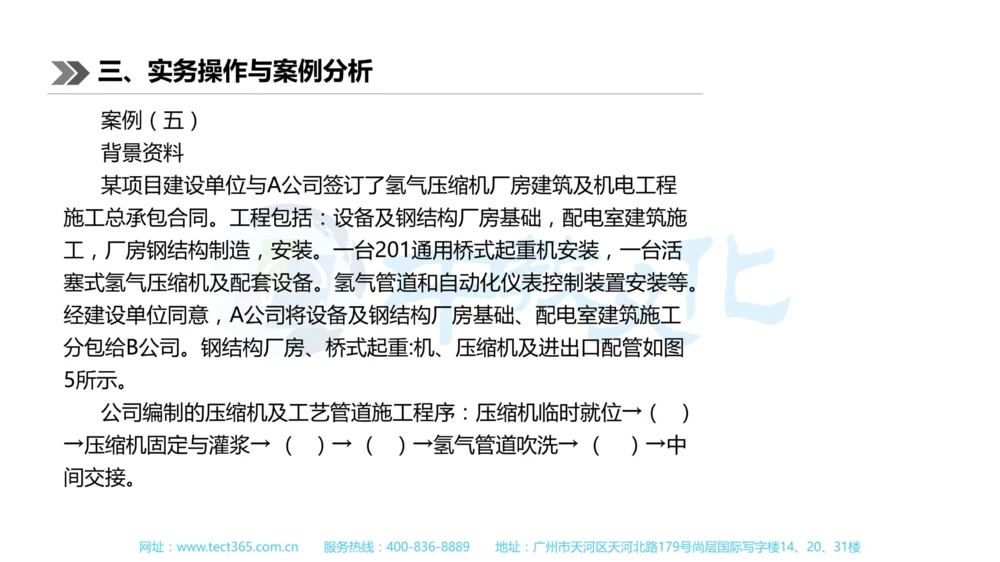 三、实务操作与案例分析

案例（五）

背景资料

某项目建设单位与A公司签订了氢气压缩机厂房建筑及机电工程施工总承包合同。工程包括：设备及钢结构厂房基础，配电室建筑施工，厂房钢结构制造，安装。一台201通用桥式起重机安装，一台活塞式氢气压缩机及配套设备。氢气管道和自动化仪表控制装置安装等。经建设单位同意，A公司将设备及钢结构厂房基础、配电室建筑施工分包给B公司。钢结构厂房、桥式起重:机、压缩机及进出口配管如图5所示。

公司编制的压缩机及工艺管道施工程序：压缩机临时就位→（ ）→压缩机固定与灌浆→（ ）→（ ）→氢气管道吹洗→（ ）→中间交接。

网址：www.tect365.com.cn 服务热线：400-836-8889 地址：广州市天河区天河北路179号尚层国际写字楼14、20、31楼